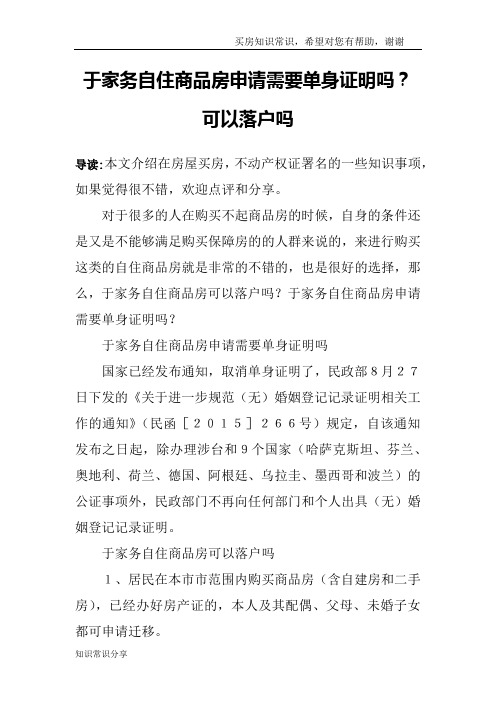 买房知识常识，希望对您有帮助，谢谢

于家务自住商品房申请需要单身证明吗？可以落户吗

导读：本文介绍在房屋买房，不动产权证署名的一些知识事项，如果觉得很不错，欢迎点评和分享。

对于很多的人在购买不起商品房的时候，自身的条件还是又是不能够满足购买保障房的的人群来说的，来进行购买这类的自住商品房就是非常的不错的，也是很好的选择，那么，于家务自住商品房可以落户吗？于家务自住商品房申请需要单身证明吗？

于家务自住商品房申请需要单身证明吗

国家已经发布通知，取消单身证明了，民政部８月２７日下发的《关于进一步规范（无）婚姻登记记录证明相关工作的通知》（民函［２０１５］２６６号）规定，自该通知发布之日起，除办理涉台和９个国家（哈萨克斯坦、芬兰、奥地利、荷兰、德国、阿根廷、乌拉圭、墨西哥和波兰）的公证事项外，民政部门不再向任何部门和个人出具（无）婚姻登记记录证明。

于家务自住商品房可以落户吗

１、居民在本市市范围内购买商品房（含自建房和二手房），已经办好房产证的，本人及其配偶、父母、未婚子女都可申请迁移。

知识常识分享